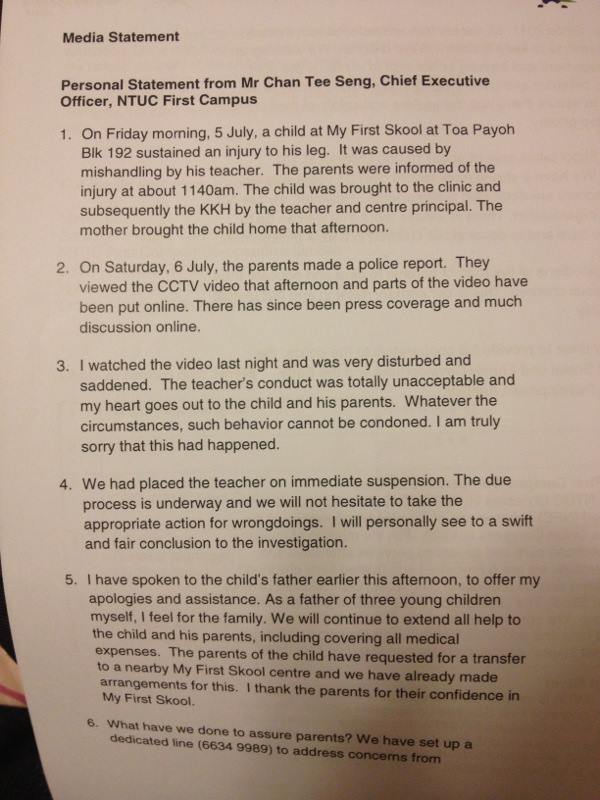 Media Statement

Personal Statement from Mr Chan Tee Seng, Chief Executive Officer, NTUC First Campus

1. On Friday morning, 5 July, a child at My First Skool at Toa Payoh Blk 192 sustained an injury to his leg. It was caused by mishandling by his teacher. The parents were informed of the injury at about 1140am. The child was brought to the clinic and subsequently the KKH by the teacher and centre principal. The mother brought the child home that afternoon.

2. On Saturday, 6 July, the parents made a police report. They viewed the CCTV video that afternoon and parts of the video have been put online. There has since been press coverage and much discussion online.

3. I watched the video last night and was very disturbed and saddened. The teacher's conduct was totally unacceptable and my heart goes out to the child and his parents. Whatever the circumstances, such behavior cannot be condoned. I am truly sorry that this had happened.

4. We had placed the teacher on immediate suspension. The due process is underway and we will not hesitate to take the appropriate action for wrongdoings. I will personally see to a swift and fair conclusion to the investigation.

5. I have spoken to the child's father earlier this afternoon, to offer my apologies and assistance. As a father of three young children myself, I feel for the family. We will continue to extend all help to the child and his parents, including covering all medical expenses. The parents of the child have requested for a transfer to a nearby My First Skool centre and we have already made arrangements for this. I thank the parents for their confidence in My First Skool.

6. What have we done to assure parents? We have set up a dedicated line (6634 9989) to address concerns from